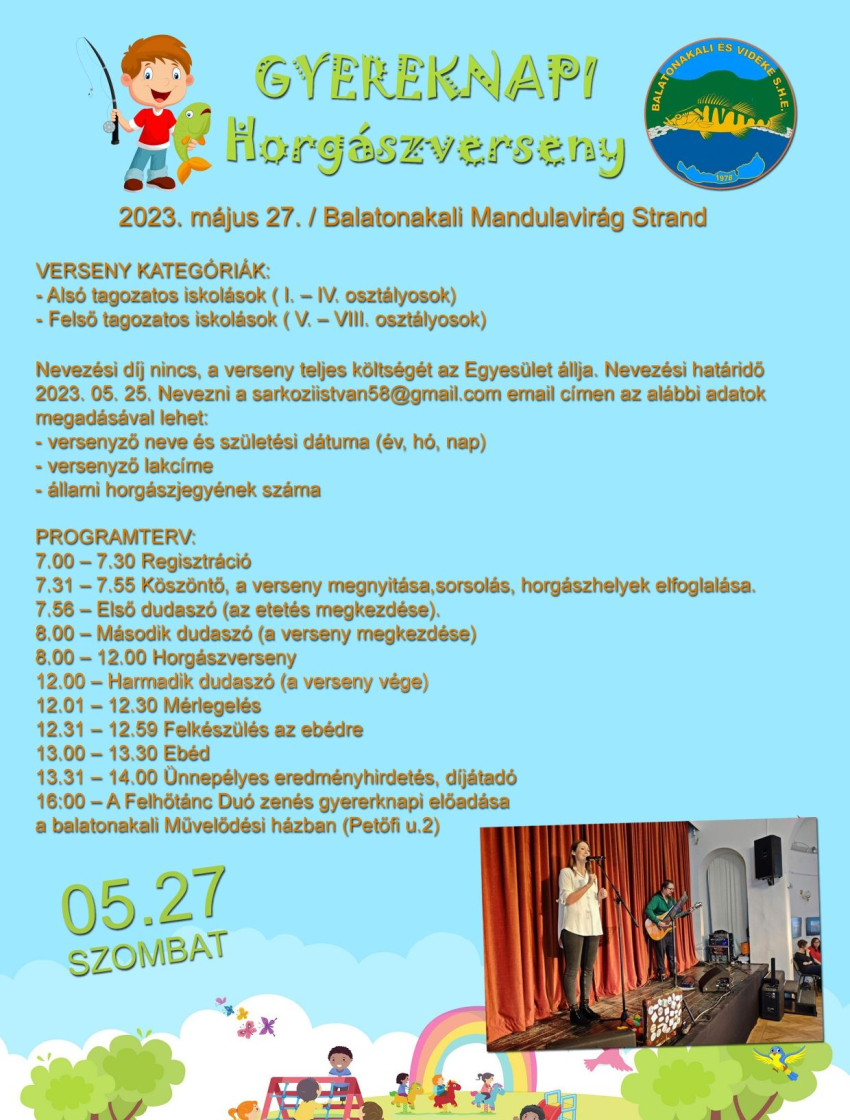 GYEREKNAPI Horgászverseny

BALATONAKALI ÉS VIDÉKE S.H.E. 1978

2023. május 27. / Balatonakali Mandulavirág Strand

VERSENY KATEGÓRIÁK:
- Alsó tagozatos iskolások ( I. – IV. osztályosok)
- Felső tagozatos iskolások ( V. – VIII. osztályosok)

Nevezési díj nincs, a verseny teljes költségét az Egyesület állja. Nevezési határidő 2023. 05. 25. Nevezni a sarkoziistvan58@gmail.com email címen az alábbi adatok megadásával lehet:
- versenyző neve és születési dátuma (év, hó, nap)
- versenyző lakcíme
- állami horgászjegyének száma

PROGRAMTERV:
7.00 – 7.30 Regisztráció
7.31 – 7.55 Köszöntő, a verseny megnyitása,sorsolás, horgászhelyek elfoglalása.
7.56 – Első dudaszó (az etetés megkezdése).
8.00 – Második dudaszó (a verseny megkezdése)
8.00 – 12.00 Horgászverseny
12.00 – Harmadik dudaszó (a verseny vége)
12.01 – 12.30 Mérlegelés
12.31 – 12.59 Felkészülés az ebédre
13.00 – 13.30 Ebéd
13.31 – 14.00 Ünnepélyes eredményhirdetés, díjátadó
16:00 – A Felhőtánc Duó zenés gyererknapi előadása a balatonakali Művelődési házban (Petőfi u.2)

05.27
SZOMBAT